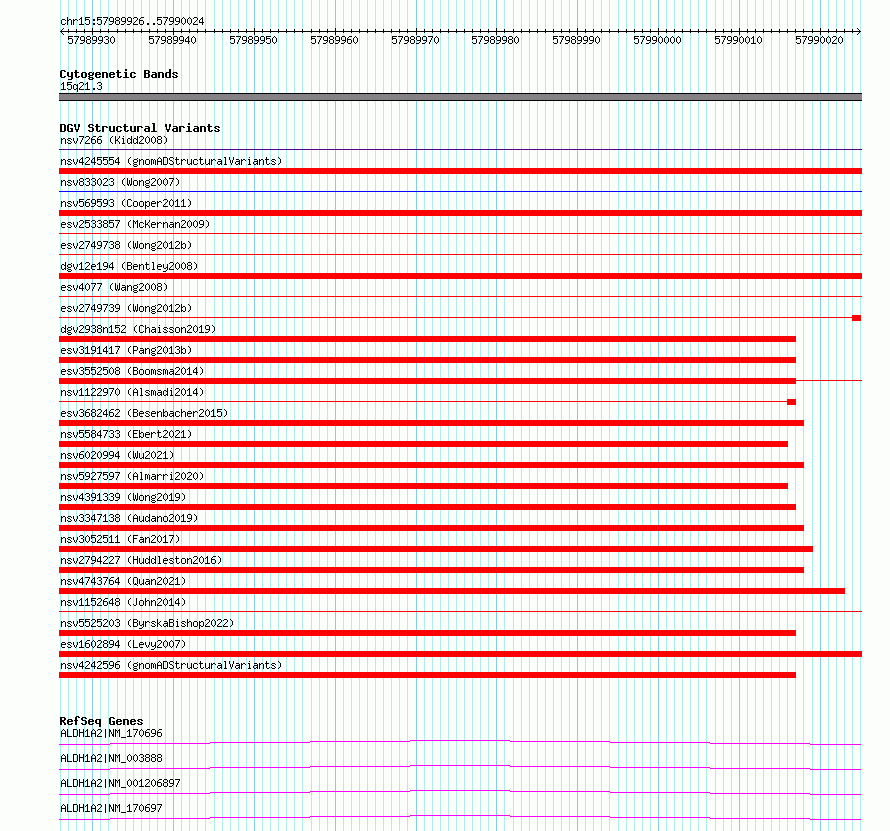 chr15:57989926..57990024

57989930 57989940 57989950 57989960 57989970 57989980 57989990 57990000 57990010 57990020

Cytogenetic Bands
15q21.3

DGV Structural Variants
nsv7266 (Kidd2008)
nsv4245554 (gnomADStructuralVariants)
nsv833023 (Wong2007)
nsv569593 (Cooper2011)
esv2533857 (McKernan2009)
esv2749738 (Wong2012b)
dgv12e194 (Bentley2008)
esv4077 (Wang2008)
esv2749739 (Wong2012b)
dgv2938n152 (Chaisson2019)
esv3191417 (Pang2013b)
esv3552508 (Boomsma2014)
nsv1122970 (Alsmadi2014)
esv3682462 (Besenbacher2015)
nsv5584733 (Ebert2021)
nsv6020994 (Wu2021)
nsv5927597 (Almarri2020)
nsv4391339 (Wong2019)
nsv3347138 (Audano2019)
nsv3052511 (Fan2017)
nsv2794227 (Huddleston2016)
nsv4743764 (Quan2021)
nsv1152648 (John2014)
nsv5525203 (ByrskaBishop2022)
esv1602894 (Levy2007)
nsv4242596 (gnomADStructuralVariants)

RefSeq Genes
ALDH1A2|NM_170696
ALDH1A2|NM_003888
ALDH1A2|NM_001206897
ALDH1A2|NM_170697